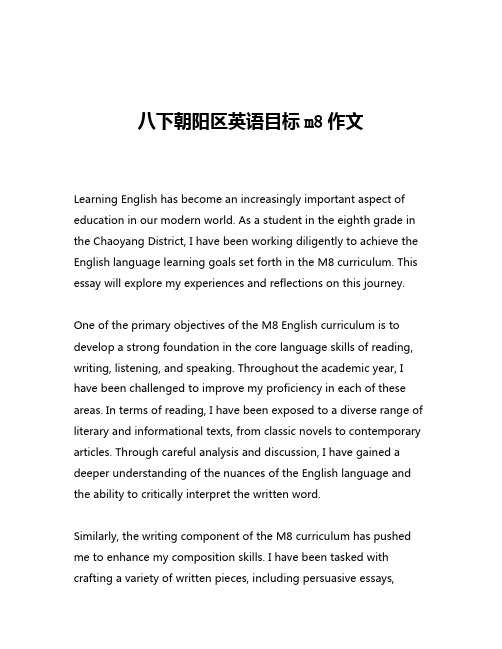 八下朝阳区英语目标 m8 作文

Learning English has become an increasingly important aspect of education in our modern world. As a student in the eighth grade in the Chaoyang District, I have been working diligently to achieve the English language learning goals set forth in the M8 curriculum. This essay will explore my experiences and reflections on this journey.

One of the primary objectives of the M8 English curriculum is to develop a strong foundation in the core language skills of reading, writing, listening, and speaking. Throughout the academic year, I have been challenged to improve my proficiency in each of these areas. In terms of reading, I have been exposed to a diverse range of literary and informational texts, from classic novels to contemporary articles. Through careful analysis and discussion, I have gained a deeper understanding of the nuances of the English language and the ability to critically interpret the written word.

Similarly, the writing component of the M8 curriculum has pushed me to enhance my composition skills. I have been tasked with crafting a variety of written pieces, including persuasive essays,